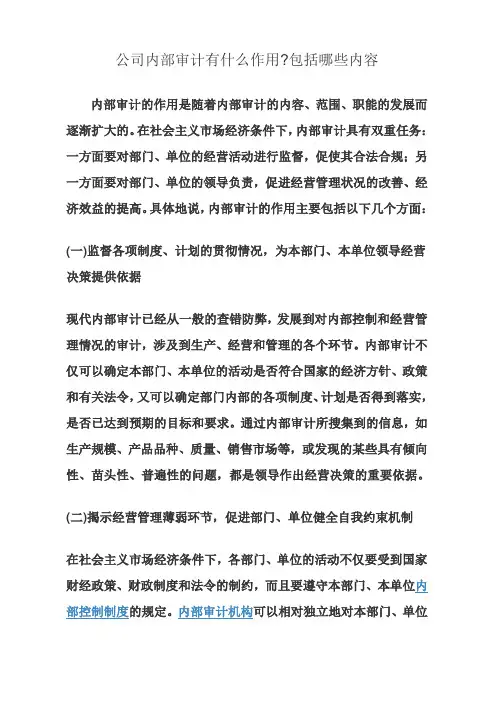 公司内部审计有什么作用?包括哪些内容

内部审计的作用是随着内部审计的内容、范围、职能的发展而逐渐扩大的。在社会主义市场经济条件下，内部审计具有双重任务：一方面要对部门、单位的经营活动进行监督，促使其合法合规；另一方面要对部门、单位的领导负责，促进经营管理状况的改善、经济效益的提高。具体地说，内部审计的作用主要包括以下几个方面：

(一)监督各项制度、计划的贯彻情况，为本部门、本单位领导经营决策提供依据

现代内部审计已经从一般的查错防弊，发展到对内部控制和经营管理情况的审计，涉及到生产、经营和管理的各个环节。内部审计不仅可以确定本部门、本单位的活动是否符合国家的经济方针、政策和有关法令，又可以确定部门内部的各项制度、计划是否得到落实，是否已达到预期的目标和要求。通过内部审计所搜集到的信息，如生产规模、产品品种、质量、销售市场等，或发现的某些具有倾向性、苗头性、普遍性的问题，都是领导作出经营决策的重要依据。

(二)揭示经营管理薄弱环节，促进部门、单位健全自我约束机制

在社会主义市场经济条件下，各部门、单位的活动不仅要受到国家财经政策、财政制度和法令的制约，而且要遵守本部门、本单位内部控制制度的规定。内部审计机构可以相对独立地对本部门、单位